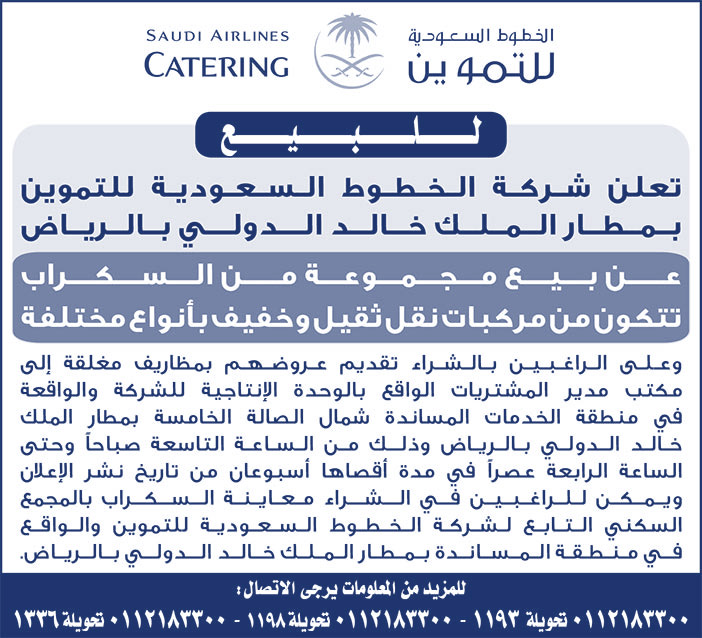 SAUDI AIRLINES
CATERING

الخطوط السعودية
للتموين

للبيع

تعلن شركة الخطوط السعودية للتموين بمطار الملك خالد الدولي بالرياض

عن بيع مجموعة من السكراب
تتكون من مركبات نقل ثقيل وخفيف بأنواع مختلفة

وعلى الراغبين بالشراء تقديم عروضهم بمظاريف مغلقة إلى مكتب مدير المشتريات الواقع بالوحدة الإنتاجية للشركة والواقعة في منطقة الخدمات المساندة شمال الصالة الخامسة بمطار الملك خالد الدولي بالرياض وذلك من الساعة التاسعة صباحاً وحتى الساعة الرابعة عصراً في مدة أقصاها أسبوعان من تاريخ نشر الإعلان ويمكن للراغبين في الشراء معاينة السكراب بالمجمع السكني التابع لشركة الخطوط السعودية للتموين والواقع في منطقة المساندة بمطار الملك خالد الدولي بالرياض.

للمزيد من المعلومات يرجى الاتصال:
٠١١٢١٨٣٣٠٠ تحويلة ١١٩٣ - ٠١١٢١٨٣٣٠٠ تحويلة ١١٩٨ - ٠١١٢١٨٣٣٠٠ تحويلة ١٣٣٦